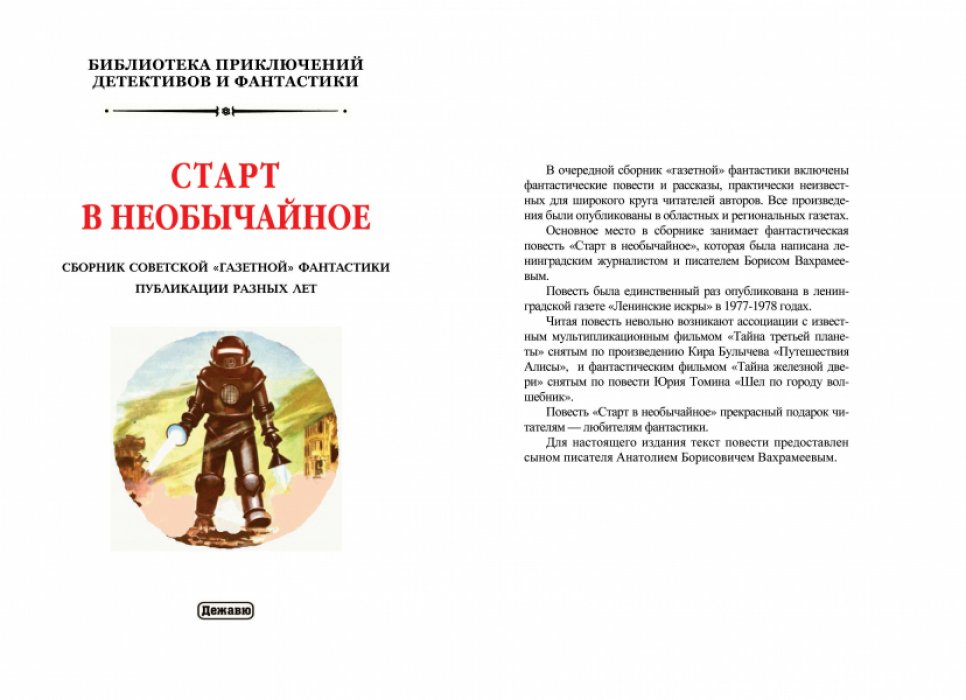 БИБЛИОТЕКА ПРИКЛЮЧЕНИЙ
ДЕТЕКТИВОВ И ФАНТАСТИКИ

СТАРТ
В НЕОБЫЧАЙНОЕ

СБОРНИК СОВЕТСКОЙ «ГАЗЕТНОЙ» ФАНТАСТИКИ
ПУБЛИКАЦИИ РАЗНЫХ ЛЕТ

Дежавю

В очередной сборник «газетной» фантастики включены фантастические повести и рассказы, практически неизвестных для широкого круга читателей авторов. Все произведения были опубликованы в областных и региональных газетах.

Основное место в сборнике занимает фантастическая повесть «Старт в необычайное», которая была написана ленинградским журналистом и писателем Борисом Вахрамеевым.

Повесть была единственный раз опубликована в ленинградской газете «Ленинские искры» в 1977-1978 годах.

Читая повесть невольно возникают ассоциации с известным мультипликационным фильмом «Тайна третьей планеты» снятым по произведению Кира Булычева «Путешествия Алисы», и фантастическим фильмом «Тайна железной двери» снятым по повести Юрия Томина «Шел по городу волшебник».

Повесть «Старт в необычайное» прекрасный подарок читателям — любителям фантастики.

Для настоящего издания текст повести предоставлен сыном писателя Анатолием Борисовичем Вахрамеевым.